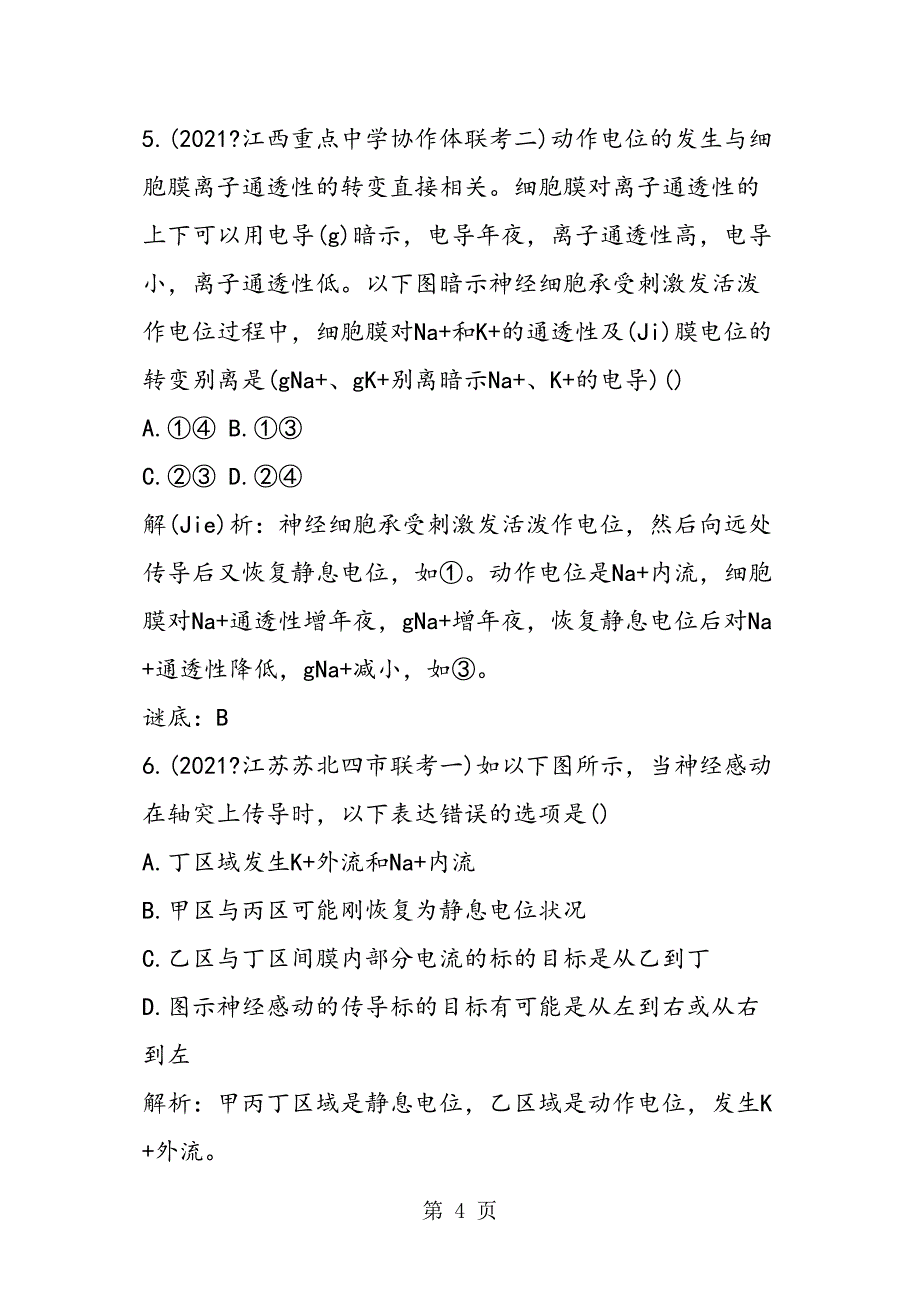 5.(2021?江西重点中学协作体联考二)动作电位的发生与细胞膜离子通透性的转变直接相关。细胞膜对离子通透性的上下可以用电导(g)暗示，电导年夜，离子通透性高，电导小，离子通透性低。以下图暗示神经细胞承受刺激发活泼作电位过程中，细胞膜对Na+和K+的通透性及(Ji)膜电位的转变别离是(gNa+、gK+别离暗示Na+、K+的电导)()

A.①④ B.①③

C.②③ D.②④

解(Jie)析：神经细胞承受刺激发活泼作电位，然后向远处传导后又恢复静息电位，如①。动作电位是Na+内流，细胞膜对Na+通透性增年夜，gNa+增年夜，恢复静息电位后对Na+通透性降低，gNa+减小，如③。

谜底：B

6.(2021?江苏苏北四市联考一)如以下图所示，当神经感动在轴突上传导时，以下表达错误的选项是()

A.丁区域发生K+外流和Na+内流

B.甲区与丙区可能刚恢复为静息电位状况

C.乙区与丁区间膜内部分电流的标的目标是从乙到丁

D.图示神经感动的传导标的目标有可能是从左到右或从右到左

解析：甲丙丁区域是静息电位，乙区域是动作电位，发生K+外流。

第 4 页